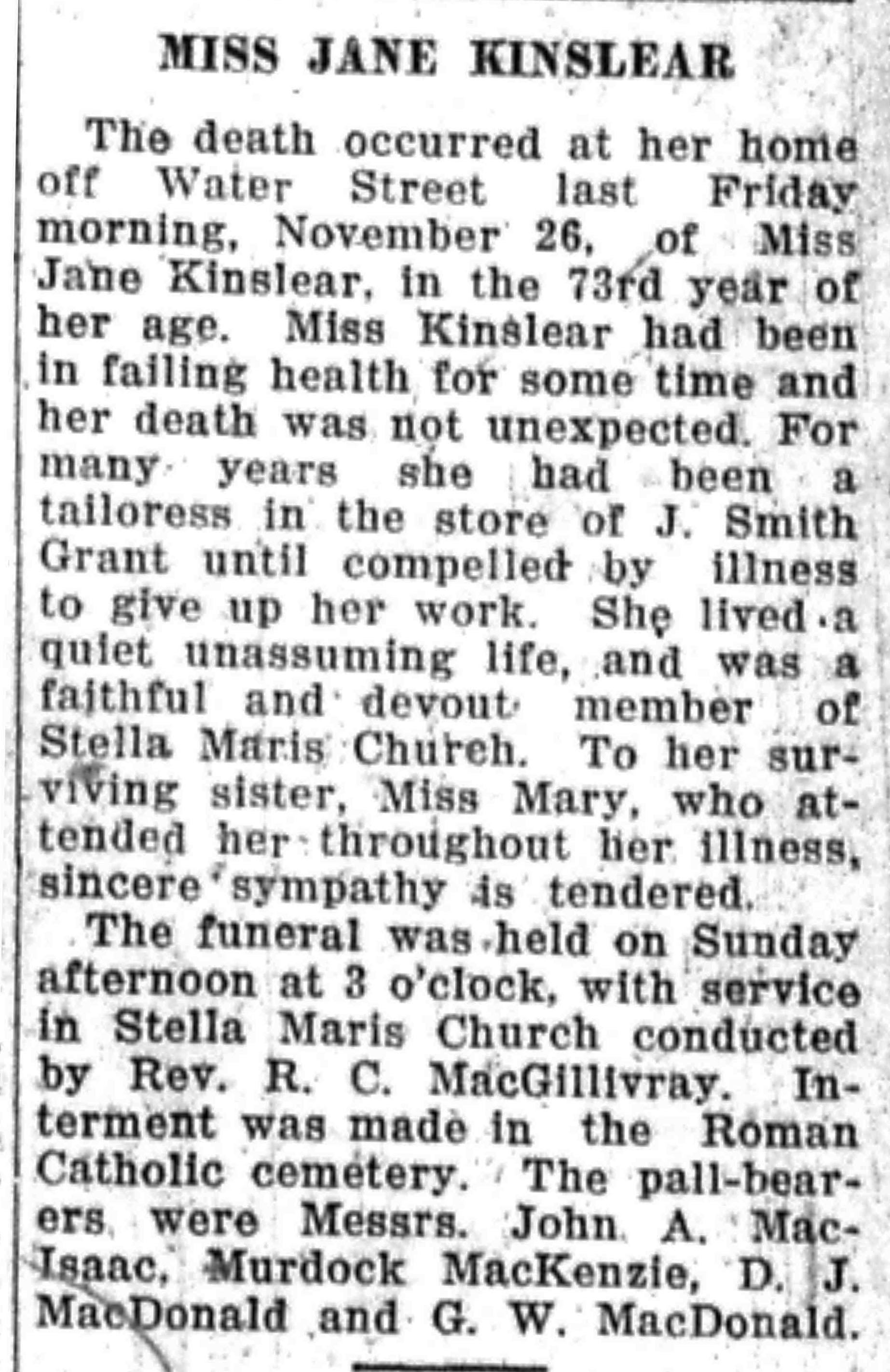 MISS JANE KINSLEAR

The death occurred at her home off Water Street last Friday morning, November 26, of Miss Jane Kinslear, in the 73rd year of her age. Miss Kinslear had been in failing health for some time and her death was not unexpected. For many years she had been a tailoress in the store of J. Smith Grant until compelled by illness to give up her work. She lived a quiet unassuming life, and was a faithful and devout member of Stella Maris Church. To her surviving sister, Miss Mary, who attended her throughout her illness, sincere sympathy is tendered.

The funeral was held on Sunday afternoon at 3 o'clock, with service in Stella Maris Church conducted by Rev. R. C. MacGillivray. Interment was made in the Roman Catholic cemetery. The pall-bearers were Messrs. John A. MacIsaac, Murdock MacKenzie, D. J. MacDonald and G. W. MacDonald.